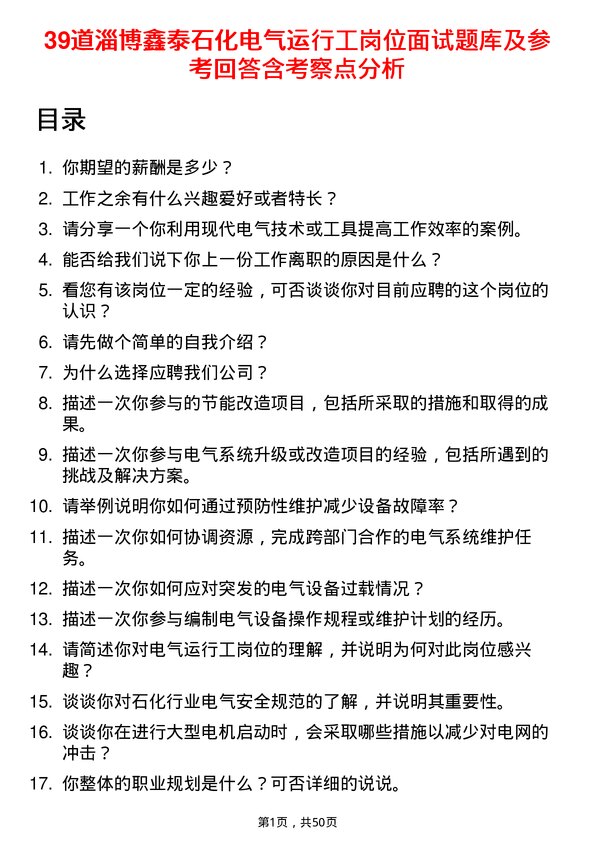 39道淄博鑫泰石化电气运行工岗位面试题库及参考回答含考察点分析

目录

1. 你期望的薪酬是多少？
2. 工作之余有什么兴趣爱好或者特长？
3. 请分享一个你利用现代电气技术或工具提高工作效率的案例。
4. 能否给我们说下你上一份工作离职的原因是什么？
5. 看您有该岗位一定的经验，可否谈谈你对目前应聘的这个岗位的认识？
6. 请先做个简单的自我介绍？
7. 为什么选择应聘我们公司？
8. 描述一次你参与的节能改造项目，包括所采取的措施和取得的成果。
9. 描述一次你参与电气系统升级或改造项目的经验，包括所遇到的挑战及解决方案。
10. 请举例说明你如何通过预防性维护减少设备故障率？
11. 描述一次你如何协调资源，完成跨部门合作的电气系统维护任务。
12. 描述一次你如何应对突发的电气设备过载情况？
13. 描述一次你参与编制电气设备操作规程或维护计划的经历。
14. 请简述你对电气运行工岗位的理解，并说明为何对此岗位感兴趣？
15. 谈谈你对石化行业电气安全规范的了解，并说明其重要性。
16. 谈谈你在进行大型电机启动时，会采取哪些措施以减少对电网的冲击？
17. 你整体的职业规划是什么？可否详细的说说。

第1页，共50页